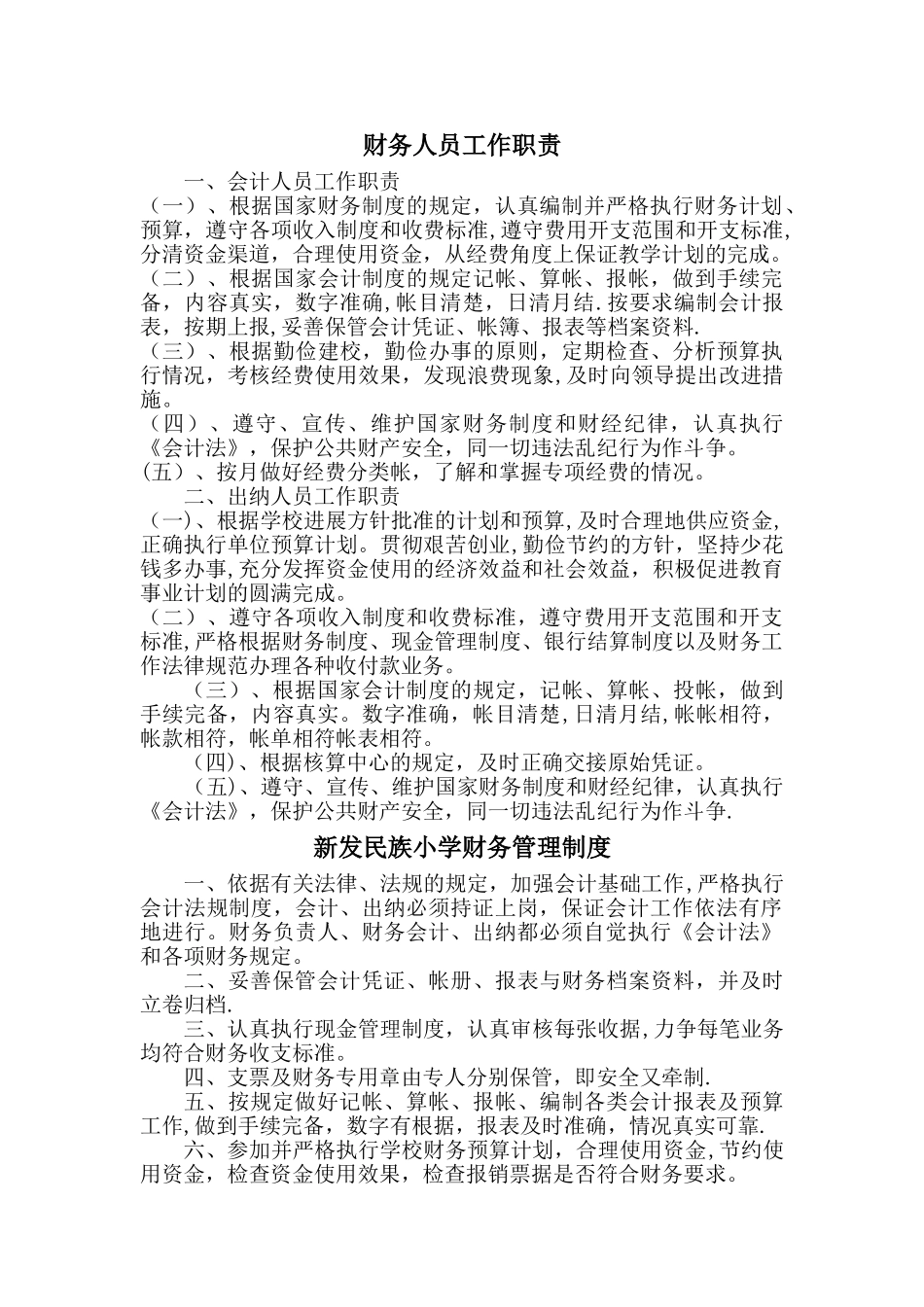 财务人员工作职责

一、会计人员工作职责

（一）、根据国家财务制度的规定，认真编制并严格执行财务计划、预算，遵守各项收入制度和收费标准,遵守费用开支范围和开支标准,分清资金渠道，合理使用资金，从经费角度上保证教学计划的完成。

（二）、根据国家会计制度的规定记帐、算帐、报帐，做到手续完备，内容真实，数字准确,帐目清楚，日清月结.按要求编制会计报表，按期上报,妥善保管会计凭证、帐簿、报表等档案资料.

（三）、根据勤俭建校，勤俭办事的原则，定期检查、分析预算执行情况，考核经费使用效果，发现浪费现象,及时向领导提出改进措施。

（四）、遵守、宣传、维护国家财务制度和财经纪律，认真执行《会计法》，保护公共财产安全，同一切违法乱纪行为作斗争。

(五)、按月做好经费分类帐，了解和掌握专项经费的情况。

二、出纳人员工作职责

(一)、根据学校进展方针批准的计划和预算,及时合理地供应资金,正确执行单位预算计划。贯彻艰苦创业,勤俭节约的方针，坚持少花钱多办事,充分发挥资金使用的经济效益和社会效益，积极促进教育事业计划的圆满完成。

（二）、遵守各项收入制度和收费标准，遵守费用开支范围和开支标准,严格根据财务制度、现金管理制度、银行结算制度以及财务工作法律规范办理各种收付款业务。

（三）、根据国家会计制度的规定，记帐、算帐、投帐，做到手续完备，内容真实。数字准确，帐目清楚,日清月结,帐帐相符，帐款相符，帐单相符帐表相符。

(四)、根据核算中心的规定，及时正确交接原始凭证。

(五)、遵守、宣传、维护国家财务制度和财经纪律，认真执行《会计法》，保护公共财产安全，同一切违法乱纪行为作斗争.

新发民族小学财务管理制度

一、依据有关法律、法规的规定，加强会计基础工作,严格执行会计法规制度，会计、出纳必须持证上岗，保证会计工作依法有序地进行。财务负责人、财务会计、出纳都必须自觉执行《会计法》和各项财务规定。

二、妥善保管会计凭证、帐册、报表与财务档案资料，并及时立卷归档.

三、认真执行现金管理制度，认真审核每张收据,力争每笔业务均符合财务收支标准。

四、支票及财务专用章由专人分别保管，即安全又牵制.

五、按规定做好记帐、算帐、报帐、编制各类会计报表及预算工作,做到手续完备，数字有根据，报表及时准确，情况真实可靠.

六、参加并严格执行学校财务预算计划，合理使用资金,节约使用资金，检查资金使用效果，检查报销票据是否符合财务要求。